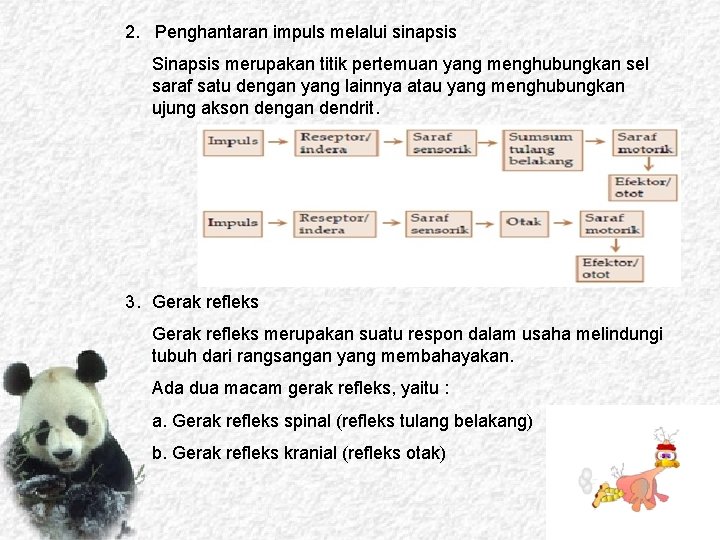 2. Penghantaran impuls melalui sinapsis

Sinapsis merupakan titik pertemuan yang menghubungkan sel saraf satu dengan yang lainnya atau yang menghubungkan ujung akson dengan dendrit.

Impuls → Reseptor/ indera → Saraf sensorik → Sumsum tulang belakang → Saraf motorik → Efektor/ otot

Impuls → Reseptor/ indera → Saraf sensorik → Otak → Saraf motorik → Efektor/ otot

3. Gerak refleks

Gerak refleks merupakan suatu respon dalam usaha melindungi tubuh dari rangsangan yang membahayakan.

Ada dua macam gerak refleks, yaitu :

a. Gerak refleks spinal (refleks tulang belakang)

b. Gerak refleks kranial (refleks otak)